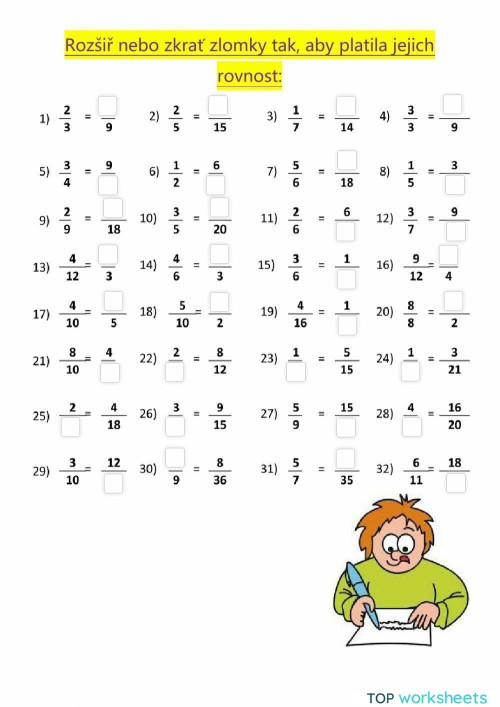 Rozšiř nebo zkrať zlomky tak, aby platila jejich rovnost:

1) $\frac{2}{3} = \frac{\square}{9}$ 2) $\frac{2}{5} = \frac{\square}{15}$ 3) $\frac{1}{7} = \frac{\square}{14}$ 4) $\frac{3}{3} = \frac{\square}{9}$

5) $\frac{3}{4} = \frac{9}{\square}$ 6) $\frac{1}{2} = \frac{6}{\square}$ 7) $\frac{5}{6} = \frac{\square}{18}$ 8) $\frac{1}{5} = \frac{3}{\square}$

9) $\frac{2}{9} = \frac{\square}{18}$ 10) $\frac{3}{5} = \frac{\square}{20}$ 11) $\frac{2}{6} = \frac{6}{\square}$ 12) $\frac{3}{7} = \frac{9}{\square}$

13) $\frac{4}{12} = \frac{\square}{3}$ 14) $\frac{4}{6} = \frac{\square}{3}$ 15) $\frac{3}{6} = \frac{1}{\square}$ 16) $\frac{9}{12} = \frac{\square}{4}$

17) $\frac{4}{10} = \frac{\square}{5}$ 18) $\frac{5}{10} = \frac{\square}{2}$ 19) $\frac{4}{16} = \frac{1}{\square}$ 20) $\frac{8}{8} = \frac{\square}{2}$

21) $\frac{8}{10} = \frac{4}{\square}$ 22) $\frac{2}{\square} = \frac{8}{12}$ 23) $\frac{1}{\square} = \frac{5}{15}$ 24) $\frac{1}{\square} = \frac{3}{21}$

25) $\frac{2}{\square} = \frac{4}{18}$ 26) $\frac{3}{\square} = \frac{9}{15}$ 27) $\frac{5}{9} = \frac{15}{\square}$ 28) $\frac{4}{\square} = \frac{16}{20}$

29) $\frac{3}{10} = \frac{12}{\square}$ 30) $\frac{\square}{9} = \frac{8}{36}$ 31) $\frac{5}{7} = \frac{\square}{35}$ 32) $\frac{6}{11} = \frac{18}{\square}$

TOP worksheets